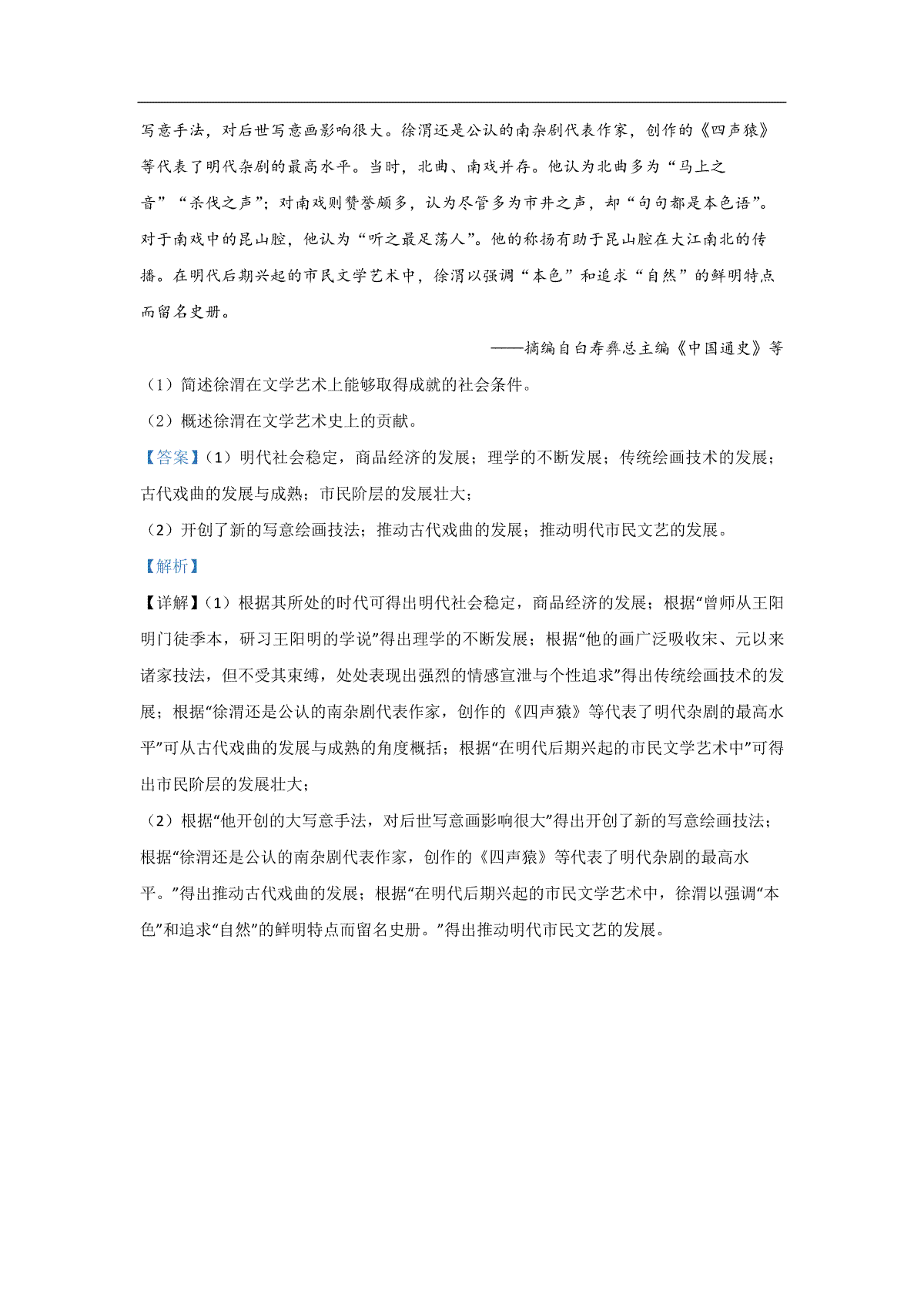 写意手法，对后世写意画影响很大。徐渭还是公认的南杂剧代表作家，创作的《四声猿》等代表了明代杂剧的最高水平。当时，北曲、南戏并存。他认为北曲多为“马上之音”“杀伐之声”；对南戏则赞誉颇多，认为尽管多为市井之声，却“句句都是本色语”。对于南戏中的昆山腔，他认为“听之最足荡人”。他的称扬有助于昆山腔在大江南北的传播。在明代后期兴起的市民文学艺术中，徐渭以强调“本色”和追求“自然”的鲜明特点而留名史册。

——摘编自白寿彝总主编《中国通史》等

（1）简述徐渭在文学艺术上能够取得成就的社会条件。

（2）概述徐渭在文学艺术史上的贡献。

【答案】（1）明代社会稳定，商品经济的发展；理学的不断发展；传统绘画技术的发展；古代戏曲的发展与成熟；市民阶层的发展壮大；

（2）开创了新的写意绘画技法；推动古代戏曲的发展；推动明代市民文艺的发展。

【解析】

【详解】（1）根据其所处的时代可得出明代社会稳定，商品经济的发展；根据“曾师从王阳明门徒季本，研习王阳明的学说”得出理学的不断发展；根据“他的画广泛吸收宋、元以来诸家技法，但不受其束缚，处处表现出强烈的情感宣泄与个性追求”得出传统绘画技术的发展；根据“徐渭还是公认的南杂剧代表作家，创作的《四声猿》等代表了明代杂剧的最高水平”可从古代戏曲的发展与成熟的角度概括；根据“在明代后期兴起的市民文学艺术中”可得出市民阶层的发展壮大；

（2）根据“他开创的大写意手法，对后世写意画影响很大”得出开创了新的写意绘画技法；根据“徐渭还是公认的南杂剧代表作家，创作的《四声猿》等代表了明代杂剧的最高水平。”得出推动古代戏曲的发展；根据“在明代后期兴起的市民文学艺术中，徐渭以强调“本色”和追求“自然”的鲜明特点而留名史册。”得出推动明代市民文艺的发展。